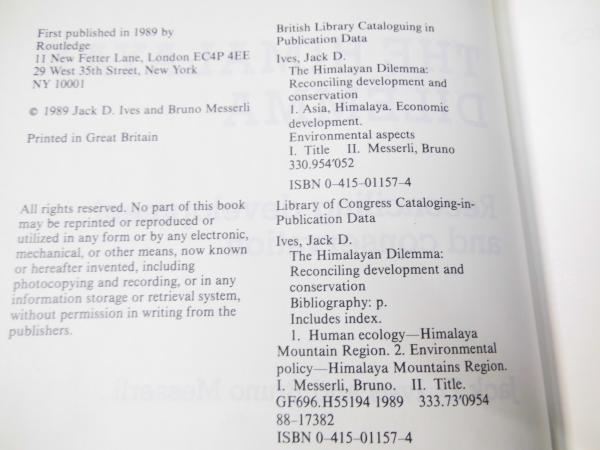 First published in 1989 by
Routledge
11 New Fetter Lane, London EC4P 4EE
29 West 35th Street, New York
NY 10001

© 1989 Jack D. Ives and Bruno Messerli

Printed in Great Britain

All rights reserved. No part of this book may be reprinted or reproduced or utilized in any form or by any electronic, mechanical, or other means, now known or hereafter invented, including photocopying and recording, or in any information storage or retrieval system, without permission in writing from the publishers.

British Library Cataloguing in Publication Data

Ives, Jack D.
The Himalayan Dilemma: Reconciling development and conservation
1. Asia, Himalaya. Economic development.
Environmental aspects
I. Title II. Messerli, Bruno
330.954'052

ISBN 0-415-01157-4

Library of Congress Cataloging-in-Publication Data

Ives, Jack D.
The Himalayan Dilemma: Reconciling development and conservation
Bibliography: p.
Includes index.
1. Human ecology—Himalaya Mountain Region. 2. Environmental policy—Himalaya Mountains Region.
I. Messerli, Bruno. II. Title.
GF696.H55194 1989 333.73'0954
88-17382
ISBN 0-415-01157-4